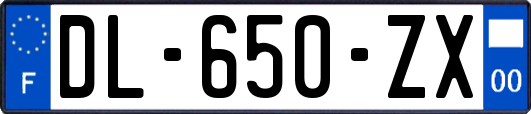 F
DL-650-ZX
00